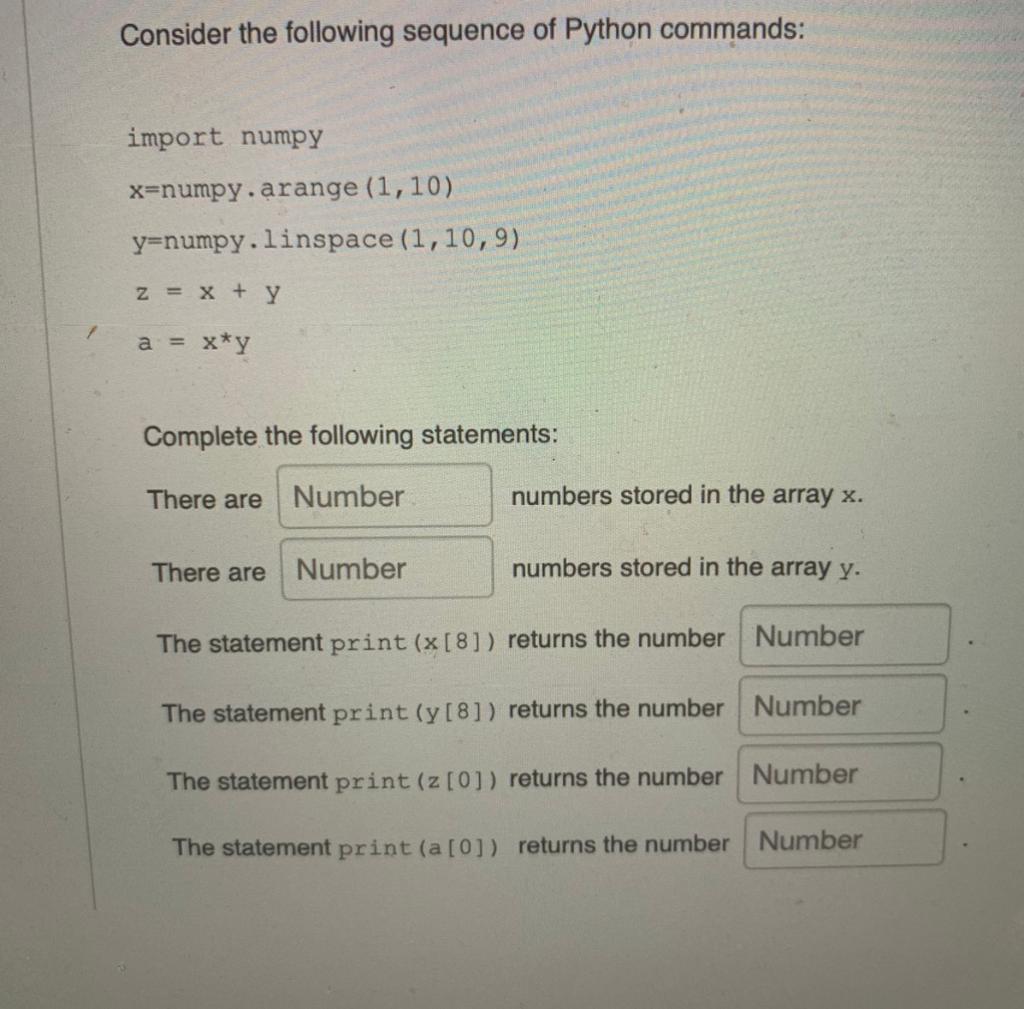 Consider the following sequence of Python commands:

import numpy
x=numpy.arange(1,10)
y=numpy.linspace(1,10,9)
z = x + y
a = x*y

Complete the following statements:

There are Number numbers stored in the array x.

There are Number numbers stored in the array y.

The statement print(x[8]) returns the number Number .

The statement print(y[8]) returns the number Number .

The statement print(z[0]) returns the number Number .

The statement print(a[0]) returns the number Number .